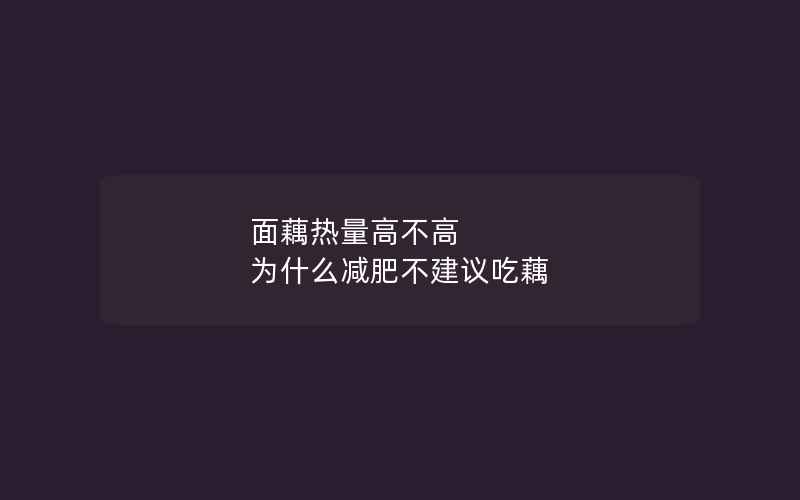 面藕热量高不高
为什么减肥不建议吃藕